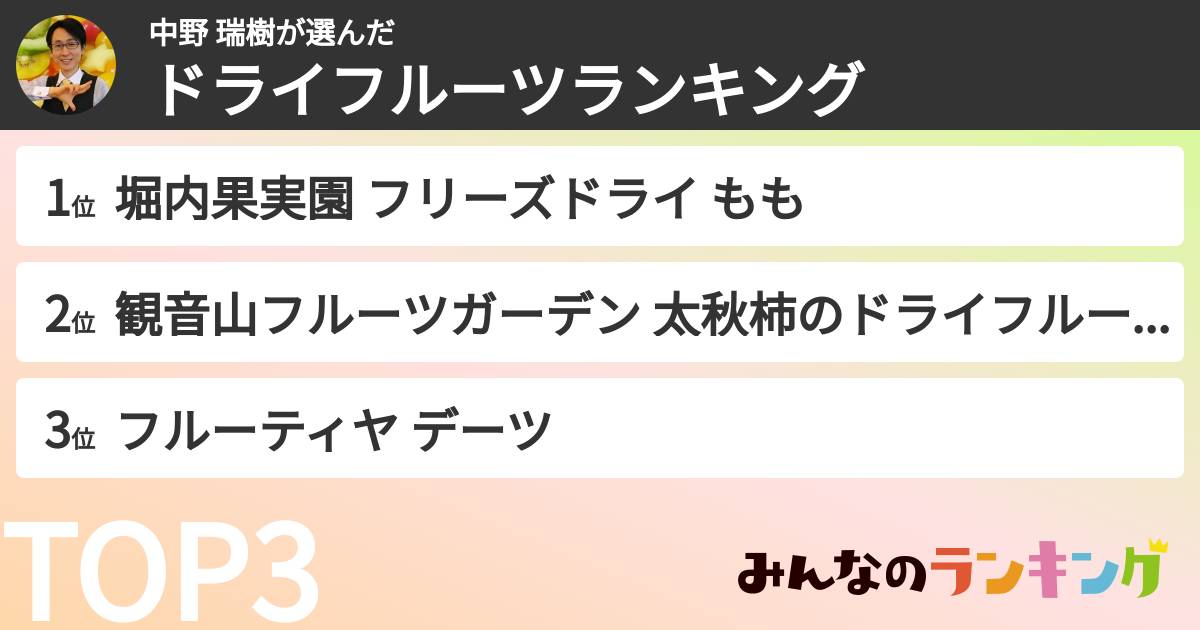 中野 瑞樹が選んだ
ドライフルーツランキング

1位 堀内果実園 フリーズドライ もも

2位 観音山フルーツガーデン 太秋柿のドライフルー...

3位 フルーティヤ デーツ

TOP3

みんなのランキング